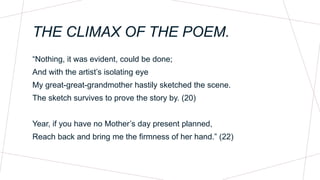 THE CLIMAX OF THE POEM.

"Nothing, it was evident, could be done;
And with the artist's isolating eye
My great-great-grandmother hastily sketched the scene.
The sketch survives to prove the story by. (20)

Year, if you have no Mother's day present planned,
Reach back and bring me the firmness of her hand." (22)